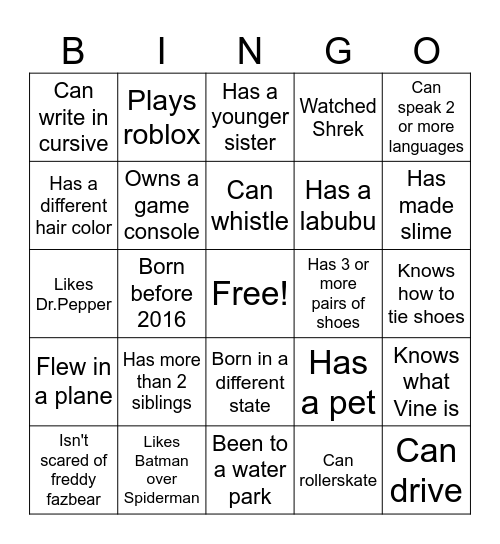 | B | I | N | G | O |
|---|---|---|---|---|
| Can write in cursive | Plays roblox | Has a younger sister | Watched Shrek | Can speak 2 or more languages |
| Has a different hair color | Owns a game console | Can whistle | Has a labubu | Has made slime |
| Likes Dr.Pepper | Born before 2016 | Free! | Has 3 or more pairs of shoes | Knows how to tie shoes |
| Flew in a plane | Has more than 2 siblings | Born in a different state | Has a pet | Knows what Vine is |
| Isn't scared of freddy fazbear | Likes Batman over Spiderman | Been to a water park | Can rollerskate | Can drive |